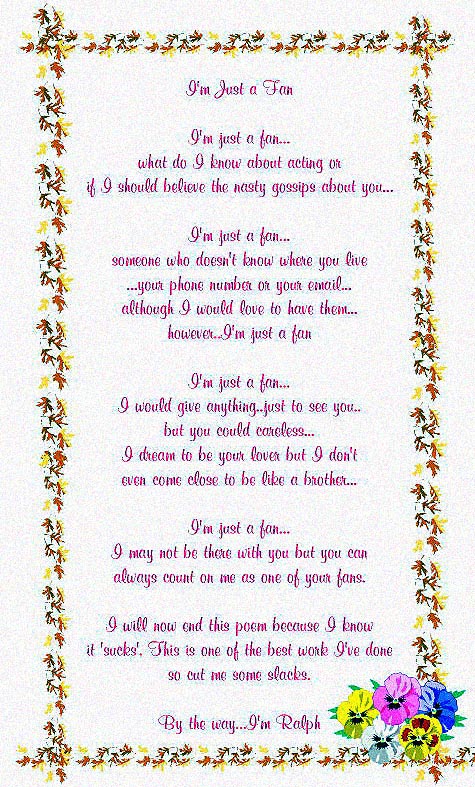 I'm Just a Fan

I'm just a fan...
what do I know about acting or
if I should believe the nasty gossips about you...

I'm just a fan...
someone who doesn't know where you live
...your phone number or your email...
although I would love to have them...
however..I'm just a fan

I'm just a fan...
I would give anything..just to see you..
but you could careless...
I dream to be your lover but I don't
even come close to be like a brother...

I'm just a fan...
I may not be there with you but you can
always count on me as one of your fans.

I will now end this poem because I know
it 'sucks'. This is one of the best work I've done
so cut me some slacks.

By the way...I'm Ralph